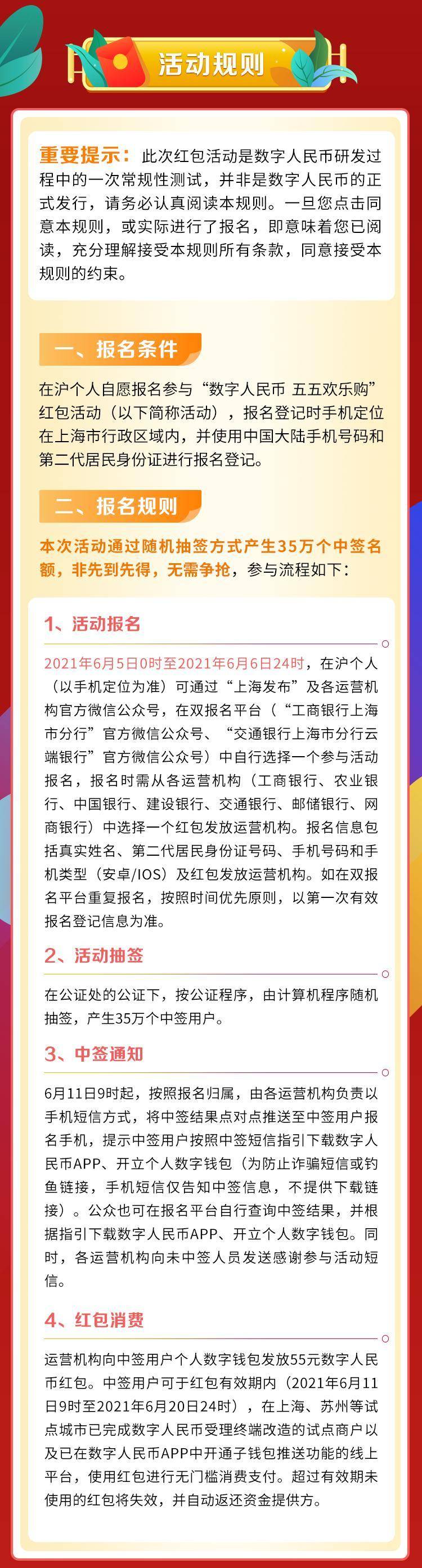 活动规则

重要提示：此次红包活动是数字人民币研发过程中的一次常规性测试，并非是数字人民币的正式发行，请务必认真阅读本规则。一旦您点击同意本规则，或实际进行了报名，即意味着您已阅读，充分理解接受本规则所有条款，同意接受本规则的约束。

一、报名条件

在沪个人自愿报名参与“数字人民币 五五欢乐购”红包活动（以下简称活动），报名登记时手机定位在上海市行政区域内，并使用中国大陆手机号码和第二代居民身份证进行报名登记。

二、报名规则

本次活动通过随机抽签方式产生35万个中签名额，非先到先得，无需争抢，参与流程如下：

1、活动报名

2021年6月5日0时至2021年6月6日24时，在沪个人（以手机定位为准）可通过“上海发布”及各运营机构官方微信公众号，在双报名平台（“工商银行上海市分行”官方微信公众号、“交通银行上海市分行云端银行”官方微信公众号）中自行选择一个参与活动报名，报名时需从各运营机构（工商银行、农业银行、中国银行、建设银行、交通银行、邮储银行、网商银行）中选择一个红包发放运营机构。报名信息包括真实姓名、第二代居民身份证号码、手机号码和手机类型（安卓/IOS）及红包发放运营机构。如在双报名平台重复报名，按照时间优先原则，以第一次有效报名登记信息为准。

2、活动抽签

在公证处的公证下，按公证程序，由计算机程序随机抽签，产生35万个中签用户。

3、中签通知

6月11日9时起，按照报名归属，由各运营机构负责以手机短信方式，将中签结果点对点推送至中签用户报名手机，提示中签用户按照中签短信指引下载数字人民币APP、开立个人数字钱包（为防止诈骗短信或钓鱼链接，手机短信仅告知中签信息，不提供下载链接）。公众也可在报名平台自行查询中签结果，并根据指引下载数字人民币APP、开立个人数字钱包。同时，各运营机构向未中签人员发送感谢参与活动短信。

4、红包消费

运营机构向中签用户个人数字钱包发放55元数字人民币红包。中签用户可于红包有效期内（2021年6月11日9时至2021年6月20日24时），在上海、苏州等试点城市已完成数字人民币受理终端改造的试点商户以及已在数字人民币APP中开通子钱包推送功能的线上平台，使用红包进行无门槛消费支付。超过有效期未使用的红包将失效，并自动返还资金提供方。